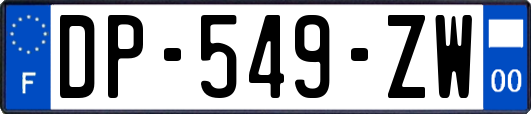 F
DP-549-ZW
00